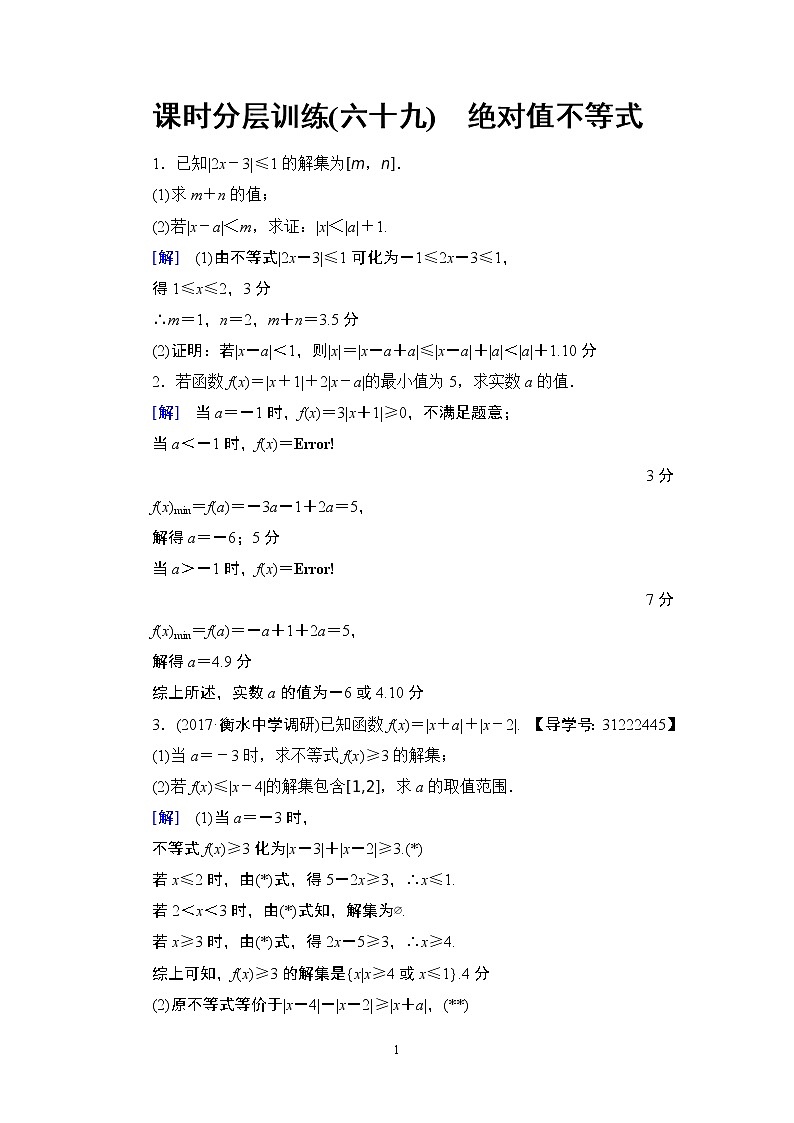 课时分层训练(六十九)　绝对值不等式

1．已知$|2x-3|\leqslant 1$的解集为$[m，n]$．

(1)求$m+n$的值；

(2)若$|x-a|<m$，求证：$|x|<|a|+1$.

[解]　(1)由不等式$|2x-3|\leqslant 1$可化为$-1\leqslant 2x-3\leqslant 1$，

得$1\leqslant x\leqslant 2$，3分

$\therefore m=1$，$n=2$，$m+n=3$.5分

(2)证明：若$|x-a|<1$，则$|x|=|x-a+a|\leqslant |x-a|+|a|<|a|+1$.10分

2．若函数$f(x)=|x+1|+2|x-a|$的最小值为5，求实数$a$的值．

[解]　当$a=-1$时，$f(x)=3|x+1|\geqslant 0$，不满足题意；

当$a<-1$时，$f(x)=$Error!

3分

$f(x)_{\min}=f(a)=-3a-1+2a=5$，

解得$a=-6$；5分

当$a>-1$时，$f(x)=$Error!

7分

$f(x)_{\min}=f(a)=-a+1+2a=5$，

解得$a=4$.9分

综上所述，实数$a$的值为$-6$或4.10分

3．(2017·衡水中学调研)已知函数$f(x)=|x+a|+|x-2|$.　【导学号：31222445】

(1)当$a=-3$时，求不等式$f(x)\geqslant 3$的解集；

(2)若$f(x)\leqslant |x-4|$的解集包含$[1,2]$，求$a$的取值范围．

[解]　(1)当$a=-3$时，

不等式$f(x)\geqslant 3$化为$|x-3|+|x-2|\geqslant 3$.(*)

若$x\leqslant 2$时，由(*)式，得$5-2x\geqslant 3$，$\therefore x\leqslant 1$.

若$2<x<3$时，由(*)式知，解集为$\varnothing$.

若$x\geqslant 3$时，由(*)式，得$2x-5\geqslant 3$，$\therefore x\geqslant 4$.

综上可知，$f(x)\geqslant 3$的解集是$\{x|x\geqslant 4$或$x\leqslant 1\}$.4分

(2)原不等式等价于$|x-4|-|x-2|\geqslant |x+a|$，(**)

1